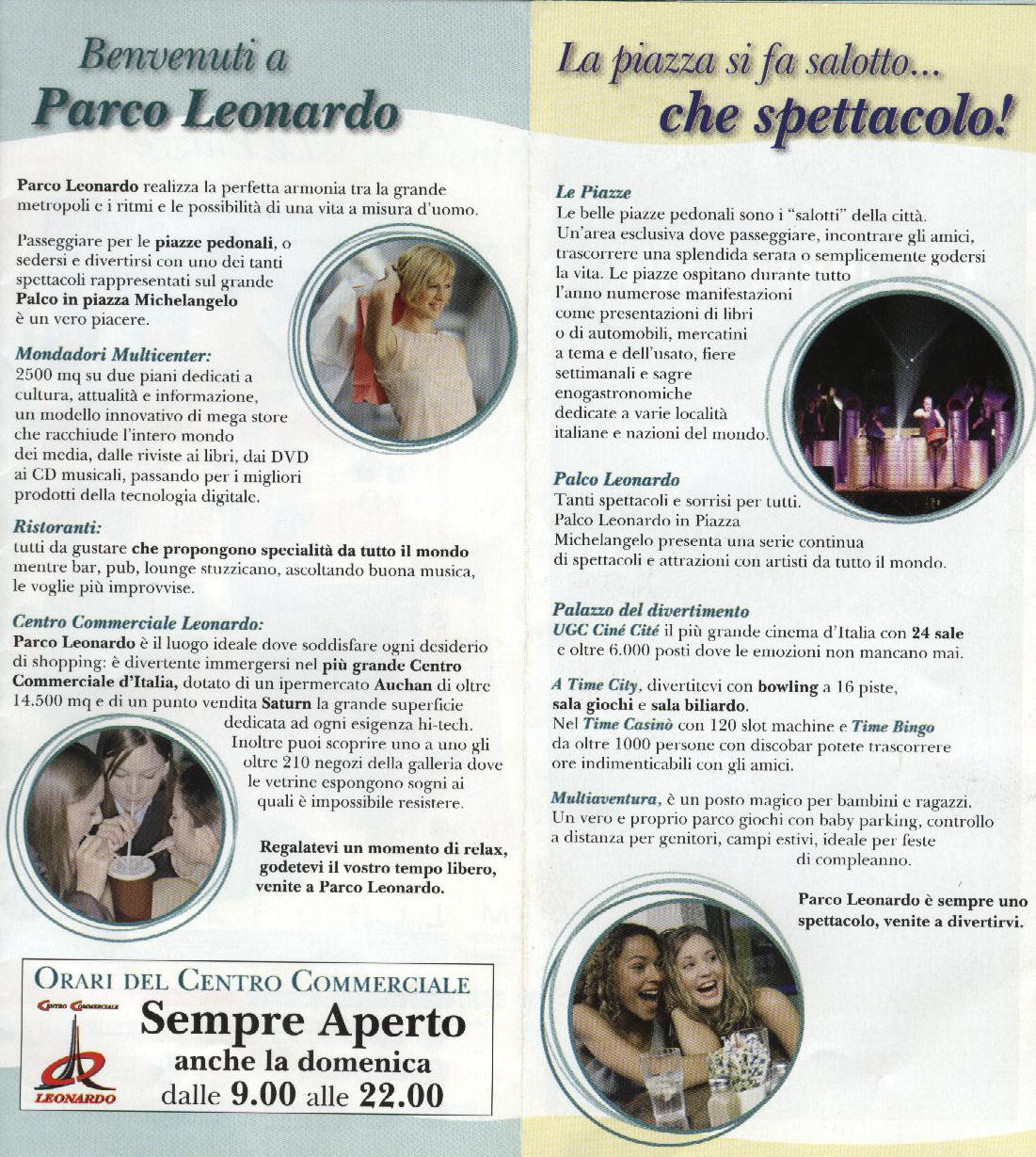 Benvenuti a
Parco Leonardo

Parco Leonardo realizza la perfetta armonia tra la grande metropoli e i ritmi e le possibilità di una vita a misura d'uomo.

Passeggiare per le piazze pedonali, o sedersi e divertirsi con uno dei tanti spettacoli rappresentati sul grande Palco in piazza Michelangelo è un vero piacere.

Mondadori Multicenter:
2500 mq su due piani dedicati a cultura, attualità e informazione, un modello innovativo di mega store che racchiude l'intero mondo dei media, dalle riviste ai libri, dai DVD ai CD musicali, passando per i migliori prodotti della tecnologia digitale.

Ristoranti:
tutti da gustare che propongono specialità da tutto il mondo mentre bar, pub, lounge stuzzicano, ascoltando buona musica, le voglie più improvvise.

Centro Commerciale Leonardo:
Parco Leonardo è il luogo ideale dove soddisfare ogni desiderio di shopping: è divertente immergersi nel più grande Centro Commerciale d'Italia, dotato di un ipermercato Auchan di oltre 14.500 mq e di un punto vendita Saturn la grande superficie dedicata ad ogni esigenza hi-tech. Inoltre puoi scoprire uno a uno gli oltre 210 negozi della galleria dove le vetrine espongono sogni ai quali è impossibile resistere.

Regalatevi un momento di relax, godetevi il vostro tempo libero, venite a Parco Leonardo.

ORARI DEL CENTRO COMMERCIALE
Centro Commerciale
LEONARDO
Sempre Aperto
anche la domenica
dalle 9.00 alle 22.00

La piazza si fa salotto...
che spettacolo!

Le Piazze
Le belle piazze pedonali sono i "salotti" della città. Un'area esclusiva dove passeggiare, incontrare gli amici, trascorrere una splendida serata o semplicemente godersi la vita. Le piazze ospitano durante tutto l'anno numerose manifestazioni come presentazioni di libri o di automobili, mercatini a tema e dell'usato, fiere settimanali e sagre enogastronomiche dedicate a varie località italiane e nazioni del mondo.

Palco Leonardo
Tanti spettacoli e sorrisi per tutti. Palco Leonardo in Piazza Michelangelo presenta una serie continua di spettacoli e attrazioni con artisti da tutto il mondo.

Palazzo del divertimento
UGC Ciné Cité il più grande cinema d'Italia con 24 sale e oltre 6.000 posti dove le emozioni non mancano mai.

A Time City, divertitevi con bowling a 16 piste, sala giochi e sala biliardo.
Nel Time Casinò con 120 slot machine e Time Bingo da oltre 1000 persone con discobar potete trascorrere ore indimenticabili con gli amici.

Multiaventura, è un posto magico per bambini e ragazzi. Un vero e proprio parco giochi con baby parking, controllo a distanza per genitori, campi estivi, ideale per feste di compleanno.

Parco Leonardo è sempre uno spettacolo, venite a divertirvi.